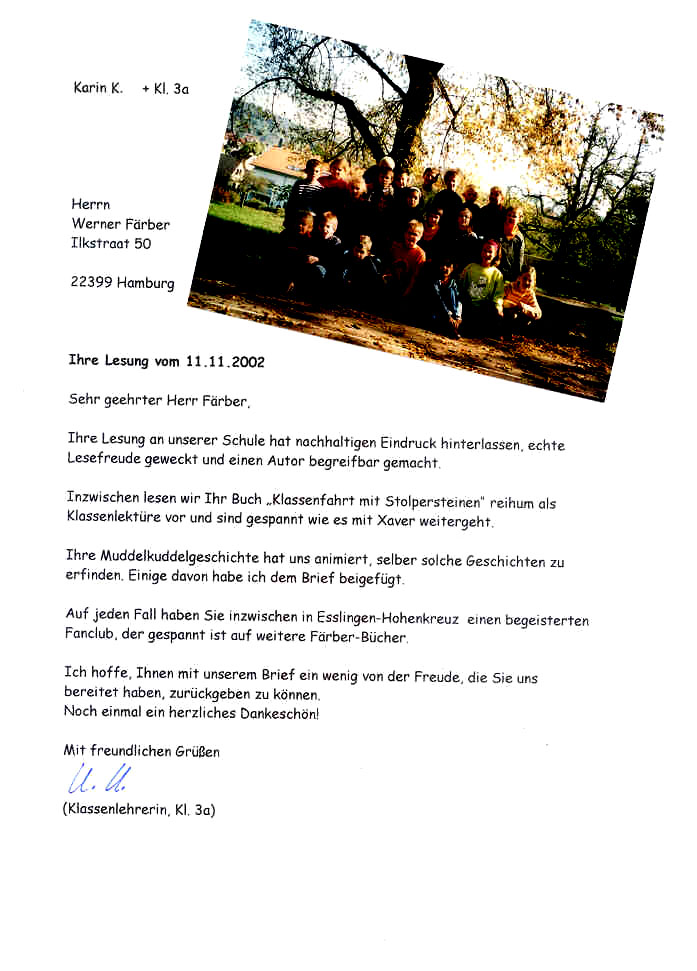 Karin K. + Kl. 3a

Herrn
Werner Färber
Ilkstraat 50

22399 Hamburg

Ihre Lesung vom 11.11.2002

Sehr geehrter Herr Färber,

Ihre Lesung an unserer Schule hat nachhaltigen Eindruck hinterlassen, echte Lesefreude geweckt und einen Autor begreifbar gemacht.

Inzwischen lesen wir Ihr Buch „Klassenfahrt mit Stolpersteinen" reihum als Klassenlektüre vor und sind gespannt wie es mit Xaver weitergeht.

Ihre Muddelkuddelgeschichte hat uns animiert, selber solche Geschichten zu erfinden. Einige davon habe ich dem Brief beigefügt.

Auf jeden Fall haben Sie inzwischen in Esslingen-Hohenkreuz einen begeisterten Fanclub, der gespannt ist auf weitere Färber-Bücher.

Ich hoffe, Ihnen mit unserem Brief ein wenig von der Freude, die Sie uns bereitet haben, zurückgeben zu können.
Noch einmal ein herzliches Dankeschön!

Mit freundlichen Grüßen

U. U.

(Klassenlehrerin, Kl. 3a)